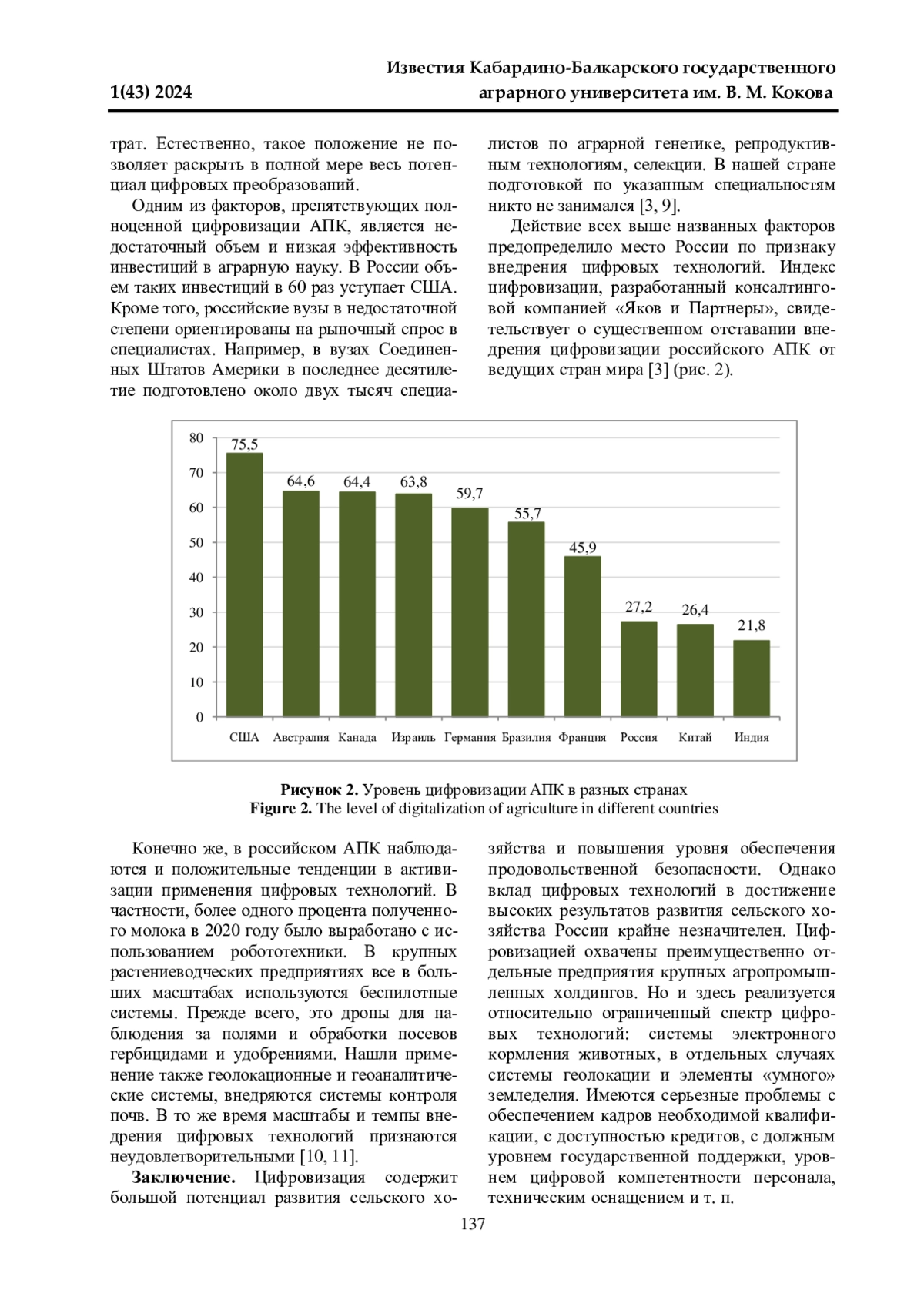 1(43) 2024

Известия Кабардино-Балкарского государственного аграрного университета им. В. М. Кокова

трат. Естественно, такое положение не позволяет раскрыть в полной мере весь потенциал цифровых преобразований.

Одним из факторов, препятствующих полноценной цифровизации АПК, является недостаточный объем и низкая эффективность инвестиций в аграрную науку. В России объем таких инвестиций в 60 раз уступает США. Кроме того, российские вузы в недостаточной степени ориентированы на рыночный спрос в специалистах. Например, в вузах Соединенных Штатов Америки в последнее десятилетие подготовлено около двух тысяч специалистов по аграрной генетике, репродуктивным технологиям, селекции. В нашей стране подготовкой по указанным специальностям никто не занимался [3, 9].

Действие всех выше названных факторов предопределило место России по признаку внедрения цифровых технологий. Индекс цифровизации, разработанный консалтинговой компанией «Яков и Партнеры», свидетельствует о существенном отставании внедрения цифровизации российского АПК от ведущих стран мира [3] (рис. 2).

80
70
60
50
40
30
20
10
0

75,5
64,6
64,4
63,8
59,7
55,7
45,9
27,2
26,4
21,8

США Австралия Канада Израиль Германия Бразилия Франция Россия Китай Индия

**Рисунок 2.** Уровень цифровизации АПК в разных странах
**Figure 2.** The level of digitalization of agriculture in different countries

Конечно же, в российском АПК наблюдаются и положительные тенденции в активизации применения цифровых технологий. В частности, более одного процента полученного молока в 2020 году было выработано с использованием робототехники. В крупных растениеводческих предприятиях все в больших масштабах используются беспилотные системы. Прежде всего, это дроны для наблюдения за полями и обработки посевов гербицидами и удобрениями. Нашли применение также геолокационные и геоаналитические системы, внедряются системы контроля почв. В то же время масштабы и темпы внедрения цифровых технологий признаются неудовлетворительными [10, 11].

**Заключение.** Цифровизация содержит большой потенциал развития сельского хозяйства и повышения уровня обеспечения продовольственной безопасности. Однако вклад цифровых технологий в достижение высоких результатов развития сельского хозяйства России крайне незначителен. Цифровизацией охвачены преимущественно отдельные предприятия крупных агропромышленных холдингов. Но и здесь реализуется относительно ограниченный спектр цифровых технологий: системы электронного кормления животных, в отдельных случаях системы геолокации и элементы «умного» земледелия. Имеются серьезные проблемы с обеспечением кадров необходимой квалификации, с доступностью кредитов, с должным уровнем государственной поддержки, уровнем цифровой компетентности персонала, техническим оснащением и т. п.

137